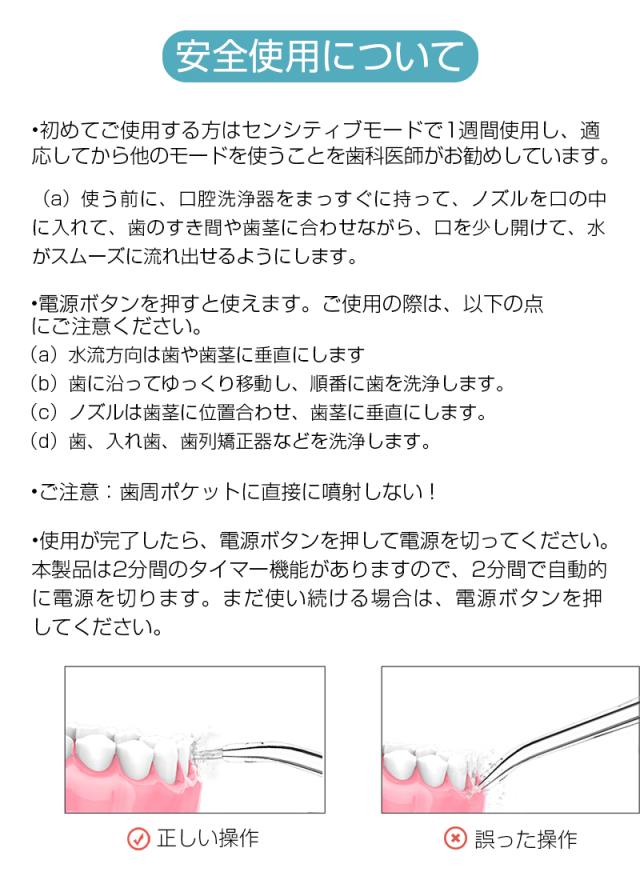 安全使用について

•初めてご使用する方はセンシティブモードで1週間使用し、適応してから他のモードを使うことを歯科医師がお勧めしています。

（a）使う前に、口腔洗浄器をまっすぐに持って、ノズルを口の中に入れて、歯のすき間や歯茎に合わせながら、口を少し開けて、水がスムーズに流れ出せるようにします。

•電源ボタンを押すと使えます。ご使用の際は、以下の点にご注意ください。
（a）水流方向は歯や歯茎に垂直にします
（b）歯に沿ってゆっくり移動し、順番に歯を洗浄します。
（c）ノズルは歯茎に位置合わせ、歯茎に垂直にします。
（d）歯、入れ歯、歯列矯正器などを洗浄します。

•ご注意：歯周ポケットに直接に噴射しない！

•使用が完了したら、電源ボタンを押して電源を切ってください。本製品は2分間のタイマー機能がありますので、2分間で自動的に電源を切ります。まだ使い続ける場合は、電源ボタンを押してください。

正しい操作

誤った操作